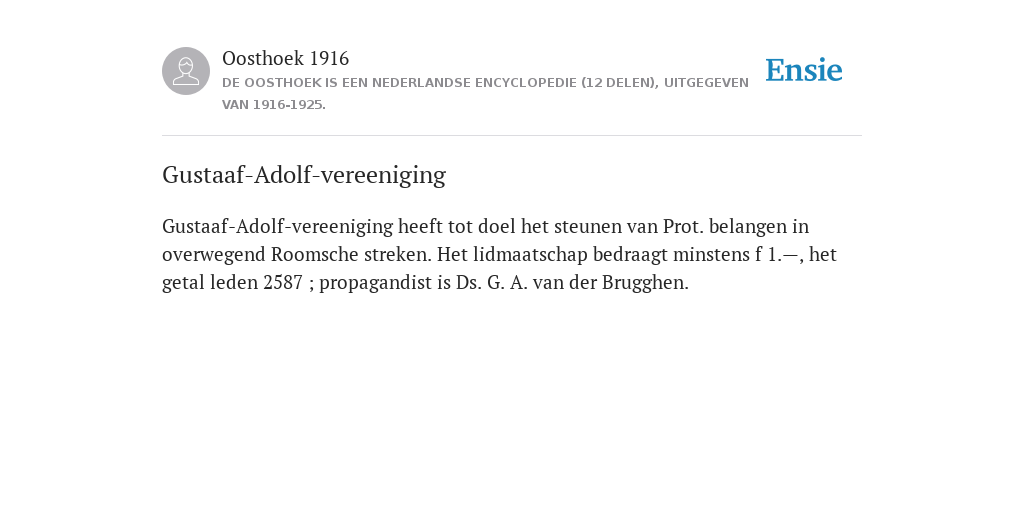 Oosthoek 1916
DE OOSTHOEK IS EEN NEDERLANDSE ENCYCLOPEDIE (12 DELEN), UITGEGEVEN VAN 1916-1925.

Ensie

Gustaaf-Adolf-vereeniging

Gustaaf-Adolf-vereeniging heeft tot doel het steunen van Prot. belangen in overwegend Roomsche streken. Het lidmaatschap bedraagt minstens f 1.—, het getal leden 2587 ; propagandist is Ds. G. A. van der Brugghen.